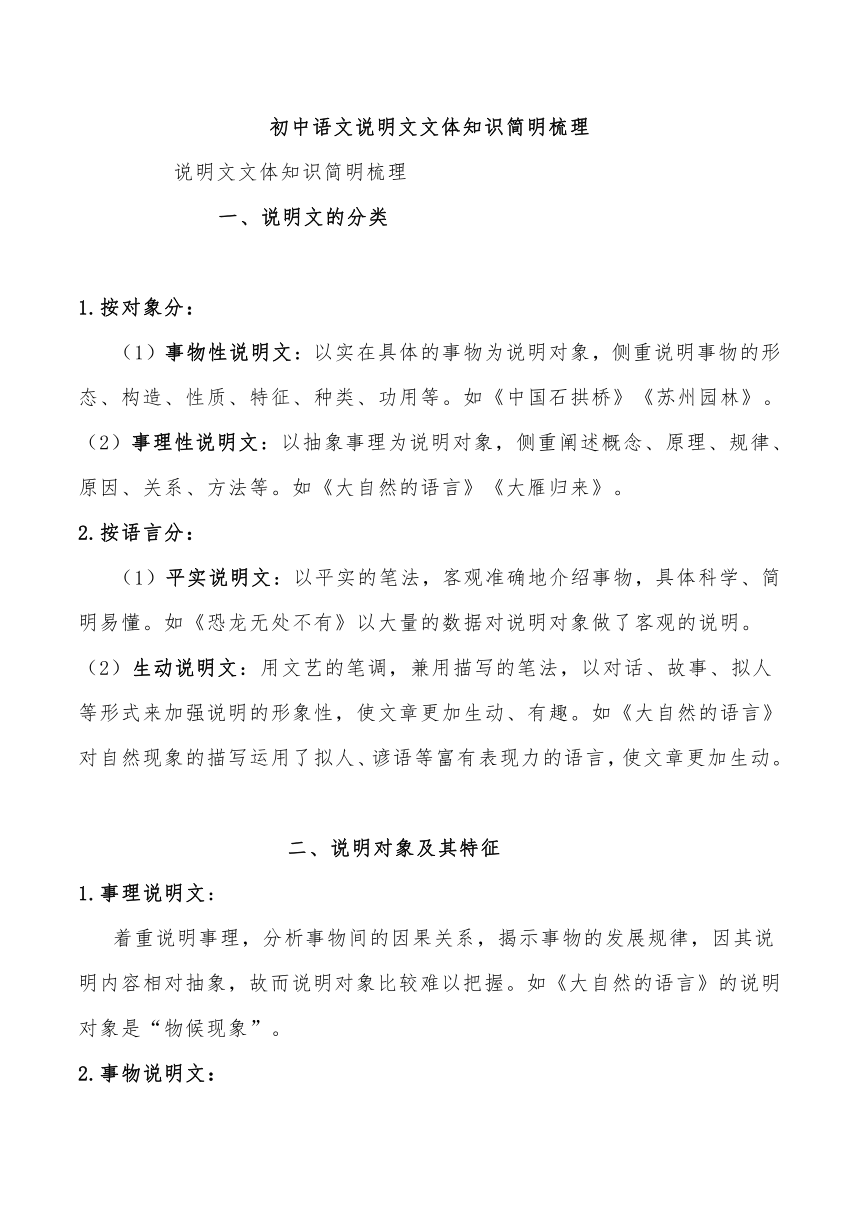 初中语文说明文文体知识简明梳理

说明文文体知识简明梳理

一、说明文的分类

1.按对象分：

（1）事物性说明文：以实在具体的事物为说明对象，侧重说明事物的形态、构造、性质、特征、种类、功用等。如《中国石拱桥》《苏州园林》。

（2）事理性说明文：以抽象事理为说明对象，侧重阐述概念、原理、规律、原因、关系、方法等。如《大自然的语言》《大雁归来》。

2.按语言分：

（1）平实说明文：以平实的笔法，客观准确地介绍事物，具体科学、简明易懂。如《恐龙无处不有》以大量的数据对说明对象做了客观的说明。

（2）生动说明文：用文艺的笔调，兼用描写的笔法，以对话、故事、拟人等形式来加强说明的形象性，使文章更加生动、有趣。如《大自然的语言》对自然现象的描写运用了拟人、谚语等富有表现力的语言，使文章更加生动。

二、说明对象及其特征

1.事理说明文：

着重说明事理，分析事物间的因果关系，揭示事物的发展规律，因其说明内容相对抽象，故而说明对象比较难以把握。如《大自然的语言》的说明对象是“物候现象”。

2.事物说明文：